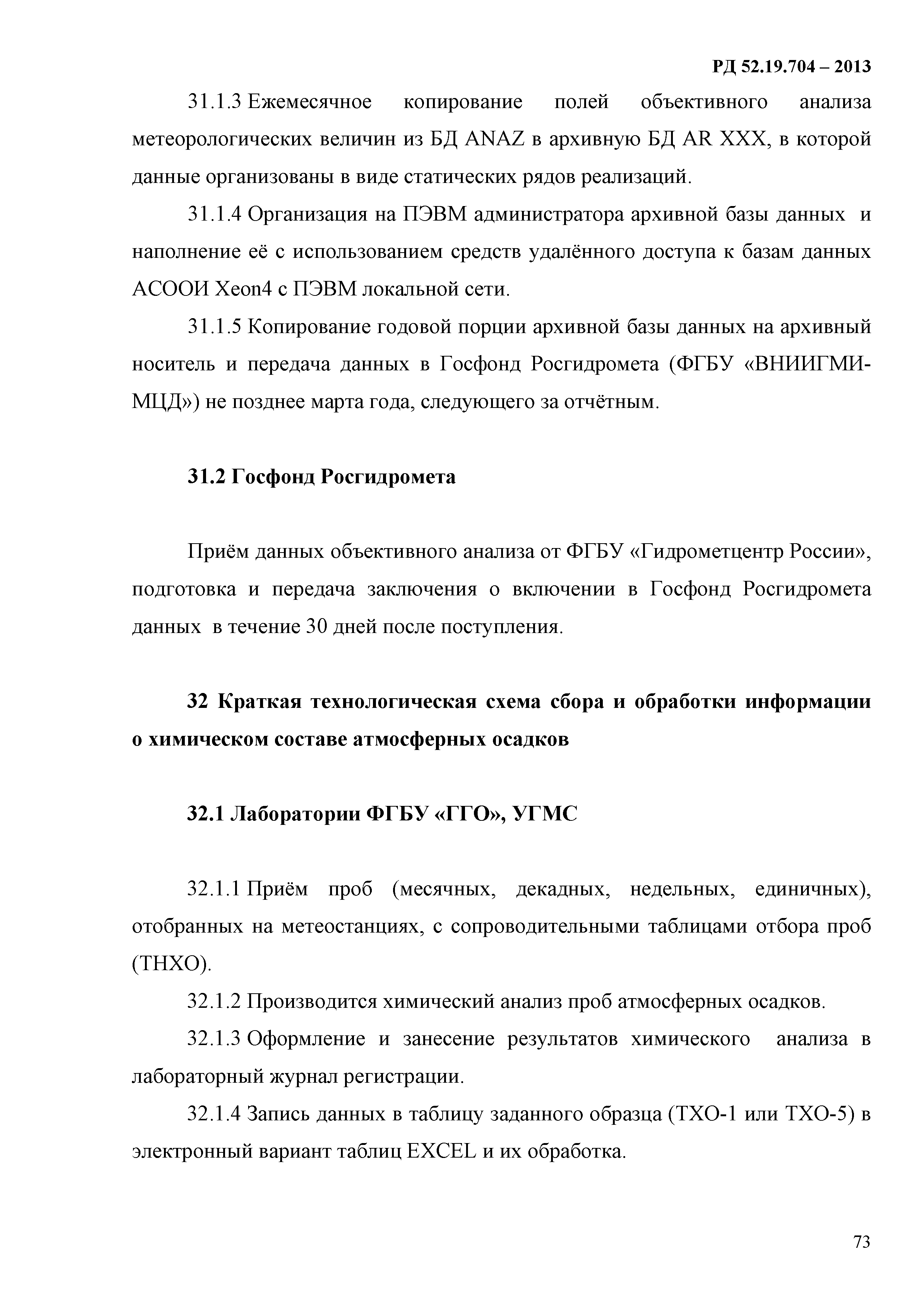 РД 52.19.704 – 2013

31.1.3 Ежемесячное копирование полей объективного анализа метеорологических величин из БД ANAZ в архивную БД AR XXX, в которой данные организованы в виде статических рядов реализаций.

31.1.4 Организация на ПЭВМ администратора архивной базы данных и наполнение её с использованием средств удалённого доступа к базам данных АСООИ Xeon4 с ПЭВМ локальной сети.

31.1.5 Копирование годовой порции архивной базы данных на архивный носитель и передача данных в Госфонд Росгидромета (ФГБУ «ВНИИГМИ-МЦД») не позднее марта года, следующего за отчётным.

31.2 Госфонд Росгидромета

Приём данных объективного анализа от ФГБУ «Гидрометцентр России», подготовка и передача заключения о включении в Госфонд Росгидромета данных в течение 30 дней после поступления.

32 Краткая технологическая схема сбора и обработки информации о химическом составе атмосферных осадков

32.1 Лаборатории ФГБУ «ГГО», УГМС

32.1.1 Приём проб (месячных, декадных, недельных, единичных), отобранных на метеостанциях, с сопроводительными таблицами отбора проб (ТНХО).

32.1.2 Производится химический анализ проб атмосферных осадков.

32.1.3 Оформление и занесение результатов химического анализа в лабораторный журнал регистрации.

32.1.4 Запись данных в таблицу заданного образца (ТХО-1 или ТХО-5) в электронный вариант таблиц EXCEL и их обработка.

73